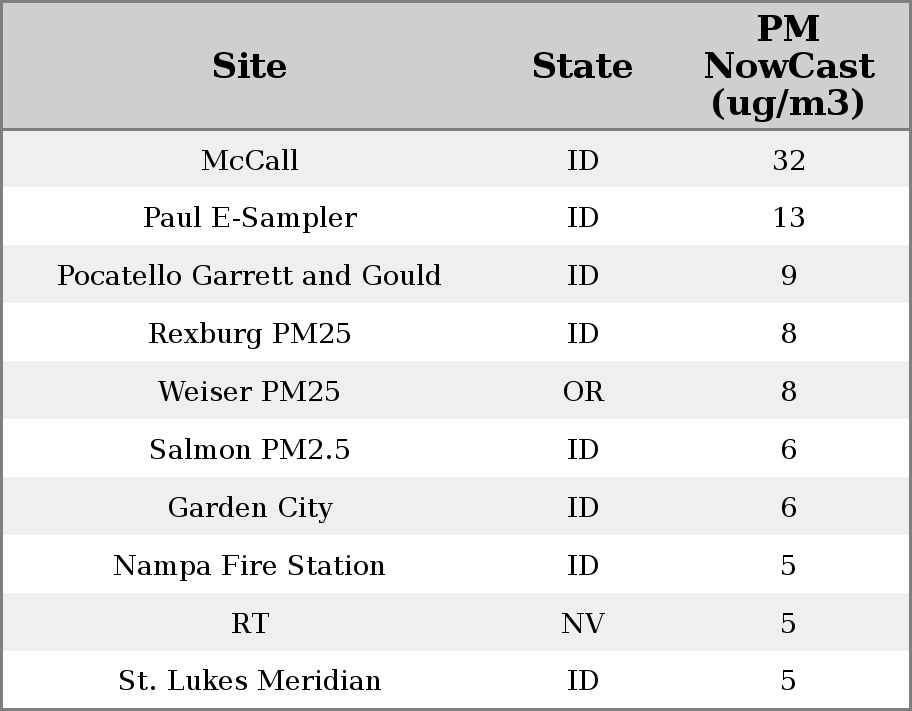 | Site | State | PM NowCast (ug/m3) |
|---|---|---|
| McCall | ID | 32 |
| Paul E-Sampler | ID | 13 |
| Pocatello Garrett and Gould | ID | 9 |
| Rexburg PM25 | ID | 8 |
| Weiser PM25 | OR | 8 |
| Salmon PM2.5 | ID | 6 |
| Garden City | ID | 6 |
| Nampa Fire Station | ID | 5 |
| RT | NV | 5 |
| St. Lukes Meridian | ID | 5 |